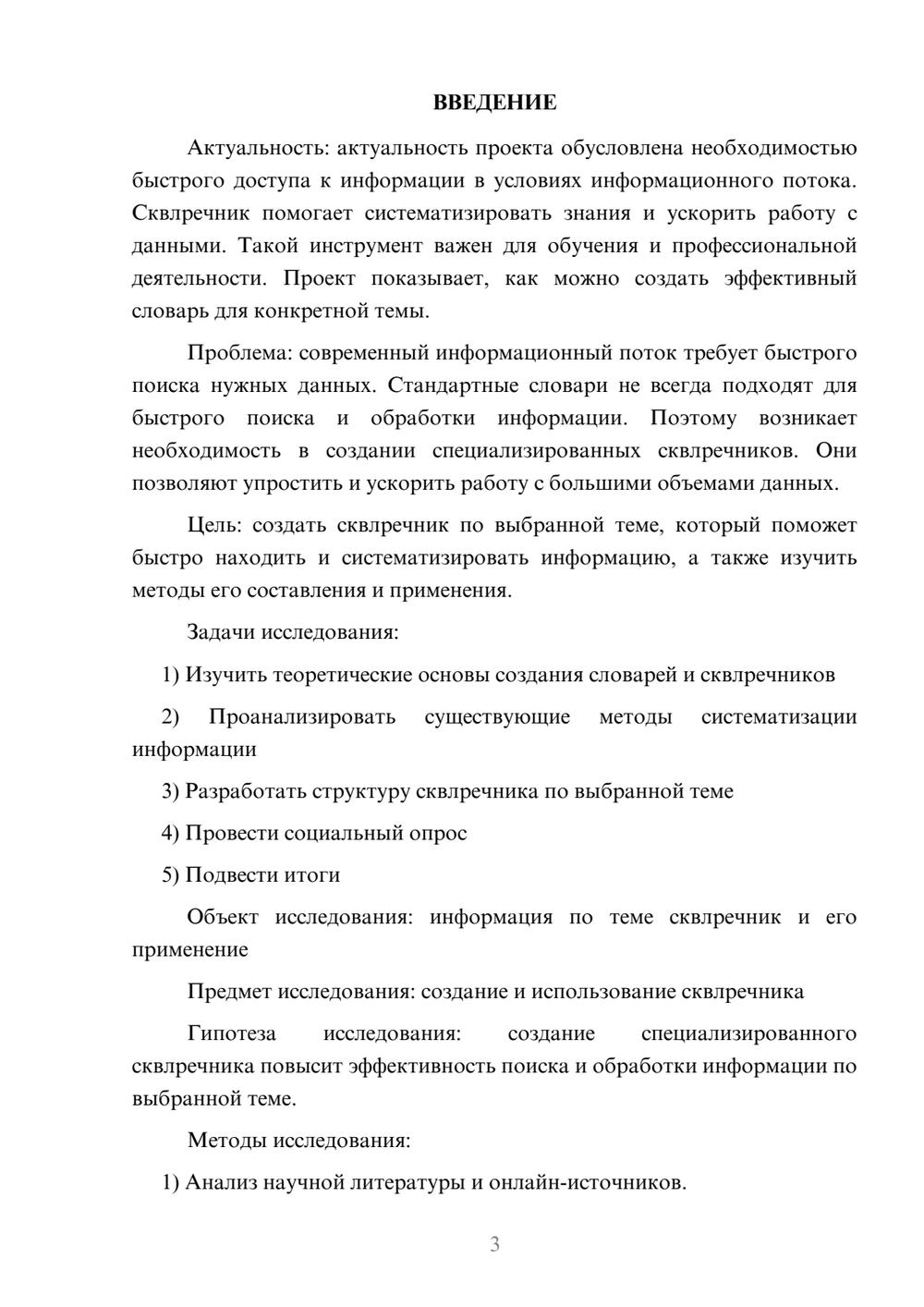 ВВЕДЕНИЕ

Актуальность: актуальность проекта обусловлена необходимостью быстрого доступа к информации в условиях информационного потока. Сквлречник помогает систематизировать знания и ускорить работу с данными. Такой инструмент важен для обучения и профессиональной деятельности. Проект показывает, как можно создать эффективный словарь для конкретной темы.

Проблема: современный информационный поток требует быстрого поиска нужных данных. Стандартные словари не всегда подходят для быстрого поиска и обработки информации. Поэтому возникает необходимость в создании специализированных сквлречников. Они позволяют упростить и ускорить работу с большими объемами данных.

Цель: создать сквлречник по выбранной теме, который поможет быстро находить и систематизировать информацию, а также изучить методы его составления и применения.

Задачи исследования:

1) Изучить теоретические основы создания словарей и сквлречников

2) Проанализировать существующие методы систематизации информации

3) Разработать структуру сквлречника по выбранной теме

4) Провести социальный опрос

5) Подвести итоги

Объект исследования: информация по теме сквлречник и его применение

Предмет исследования: создание и использование сквлречника

Гипотеза исследования: создание специализированного сквлречника повысит эффективность поиска и обработки информации по выбранной теме.

Методы исследования:

1) Анализ научной литературы и онлайн-источников.

3